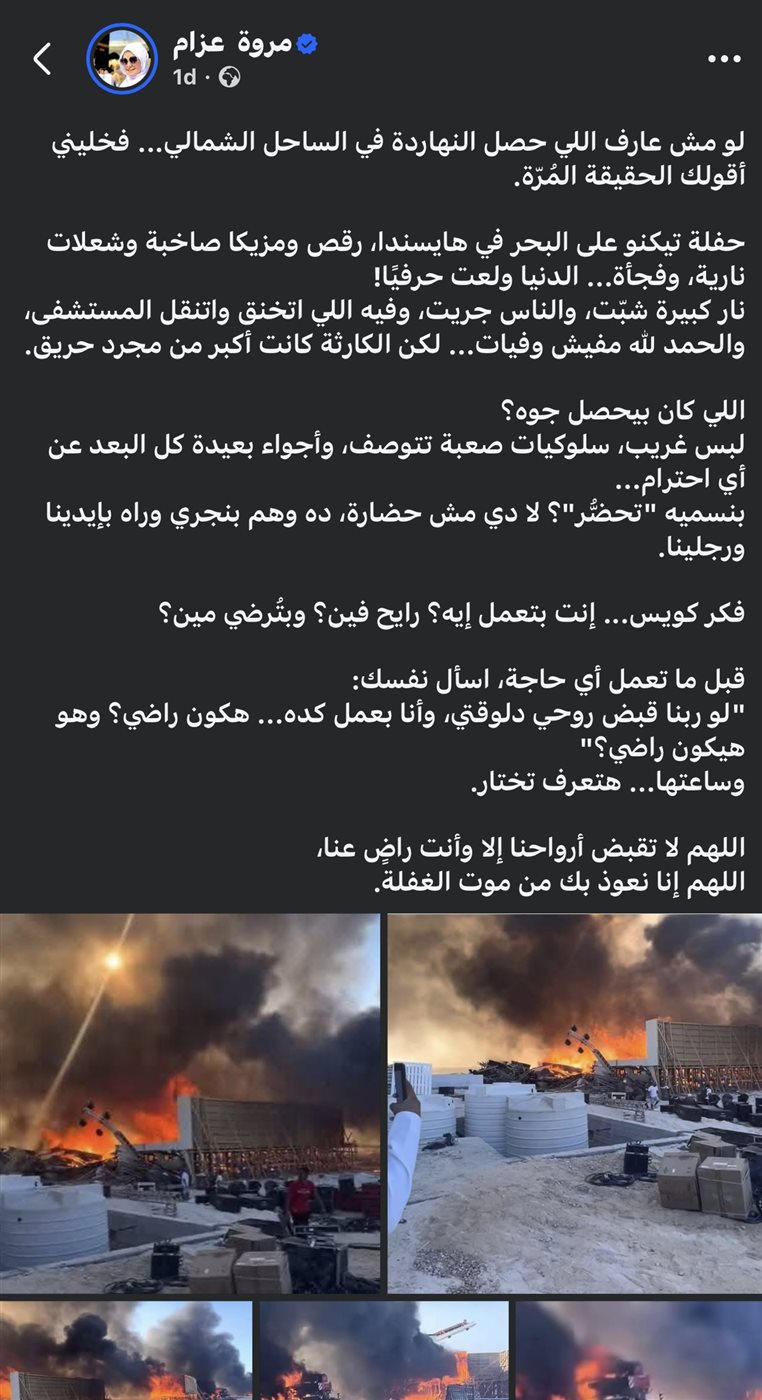 مروة عزام
1d ·

لو مش عارف اللي حصل النهاردة في الساحل الشمالي... فخليني أقولك الحقيقة المُرّة.

حفلة تيكنو على البحر في هايسندا، رقص ومزيكا صاخبة وشعلات نارية، وفجأة... الدنيا ولعت حرفيًا!
نار كبيرة شبّت، والناس جريت، وفيه اللي اتخنق واتنقل المستشفى، والحمد لله مفيش وفيات... لكن الكارثة كانت أكبر من مجرد حريق.

اللي كان بيحصل جوه؟
لبس غريب، سلوكيات صعبة تتوصف، وأجواء بعيدة كل البعد عن أي احترام...
بنسميه "تحضُّر"؟ لا دي مش حضارة، ده وهم بنجري وراه بإيدينا ورجلينا.

فكر كويس... إنت بتعمل إيه؟ رايح فين؟ وبتُرضي مين؟

قبل ما تعمل أي حاجة، اسأل نفسك:
"لو ربنا قبض روحي دلوقتي، وأنا بعمل كده... هكون راضي؟ وهو هيكون راضي؟"
وساعتها... هتعرف تختار.

اللهم لا تقبض أرواحنا إلا وأنت راضٍ عنا،
اللهم إنا نعوذ بك من موت الغفلة.